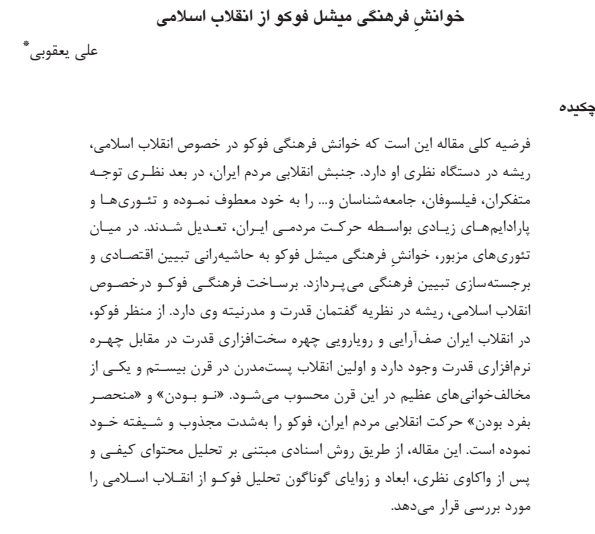 خوانشِ فرهنگی میشل فوکو از انقلاب اسلامی

علی یعقوبی*

چکیده

فرضیه کلی مقاله این است که خوانش فرهنگی فوکو در خصوص انقلاب اسلامی، ریشه در دستگاه نظری او دارد. جنبش انقلابی مردم ایران، در بعد نظری توجه متفکران، فیلسوفان، جامعه‌شناسان و... را به خود معطوف نموده و تئوری‌ها و پارادایم‌های زیادی بواسطه حرکت مردمی ایران، تعدیل شدند. در میان تئوری‌های مزبور، خوانشِ فرهنگی میشل فوکو به حاشیه‌رانی تبیین اقتصادی و برجسته‌سازی تبیین فرهنگی می‌پردازد. برساخت فرهنگی فوکو درخصوص انقلاب اسلامی، ریشه در نظریه گفتمان قدرت و مدرنیته وی دارد. از منظر فوکو، در انقلاب ایران صف‌آرایی و رویارویی چهره سخت‌افزاری قدرت در مقابل چهره نرم‌افزاری قدرت وجود دارد و اولین انقلاب پست‌مدرن در قرن بیستم و یکی از مخالف‌خوانی‌های عظیم در این قرن محسوب می‌شود. «نو بودن» و «منحصر بفرد بودن» حرکت انقلابی مردم ایران، فوکو را به‌شدت مجذوب و شیفته خود نموده است. این مقاله، از طریق روش اسنادی مبتنی بر تحلیل محتوای کیفی و پس از واکاوی نظری، ابعاد و زوایای گوناگون تحلیل فوکو از انقلاب اسلامی را مورد بررسی قرار می‌دهد.